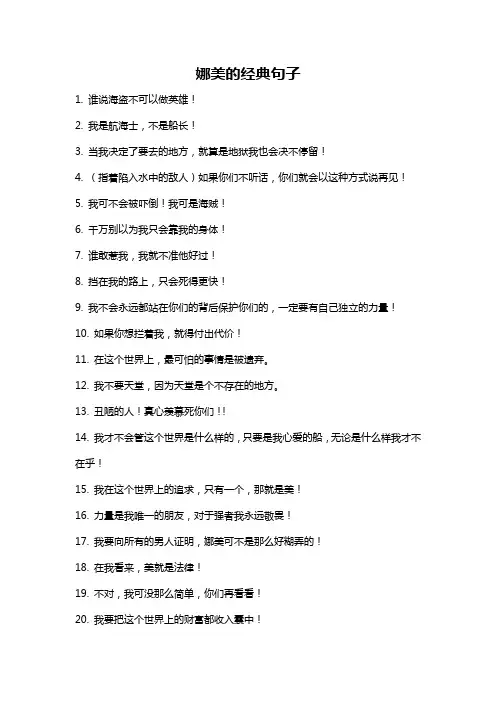 娜美的经典句子

1. 谁说海盗不可以做英雄！

2. 我是航海士，不是船长！

3. 当我决定了要去的地方，就算是地狱我也会决不停留！

4. （指着陷入水中的敌人）如果你们不听话，你们就会以这种方式说再见！

5. 我可不会被吓倒！我可是海贼！

6. 千万别以为我只会靠我的身体！

7. 谁敢惹我，我就不准他好过！

8. 挡在我的路上，只会死得更快！

9. 我不会永远都站在你们的背后保护你们的，一定要有自己独立的力量！

10. 如果你想拦着我，就得付出代价！

11. 在这个世界上，最可怕的事情是被遗弃。

12. 我不要天堂，因为天堂是个不存在的地方。

13. 丑陋的人！真心羡慕死你们!!

14. 我才不会管这个世界是什么样的，只要是我心爱的船，无论是什么样我才不在乎！

15. 我在这个世界上的追求，只有一个，那就是美！

16. 力量是我唯一的朋友，对于强者我永远敬畏！

17. 我要向所有的男人证明，娜美可不是那么好糊弄的！

18. 在我看来，美就是法律！

19. 不对，我可没那么简单，你们再看看！

20. 我要把这个世界上的财富都收入囊中！